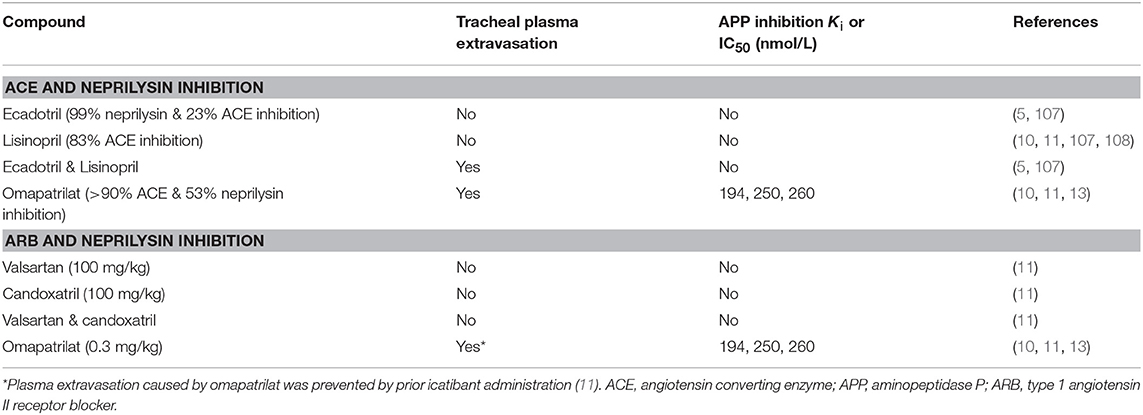 | Compound | Tracheal plasma extravasation | APP inhibition $K_i$ or $IC_{50}$ (nmol/L) | References |
|---|---|---|---|
| **ACE AND NEPRILYSIN INHIBITION** | | | |
| Ecadotril (99% neprilysin & 23% ACE inhibition) | No | No | (5, 107) |
| Lisinopril (83% ACE inhibition) | No | No | (10, 11, 107, 108) |
| Ecadotril & Lisinopril | Yes | No | (5, 107) |
| Omapatrilat (>90% ACE & 53% neprilysin inhibition) | Yes | 194, 250, 260 | (10, 11, 13) |
| **ARB AND NEPRILYSIN INHIBITION** | | | |
| Valsartan (100 mg/kg) | No | No | (11) |
| Candoxatril (100 mg/kg) | No | No | (11) |
| Valsartan & candoxatril | No | No | (11) |
| Omapatrilat (0.3 mg/kg) | Yes* | 194, 250, 260 | (10, 11, 13) |

*Plasma extravasation caused by omapatrilat was prevented by prior icatibant administration (11). ACE, angiotensin converting enzyme; APP, aminopeptidase P; ARB, type 1 angiotensin II receptor blocker.